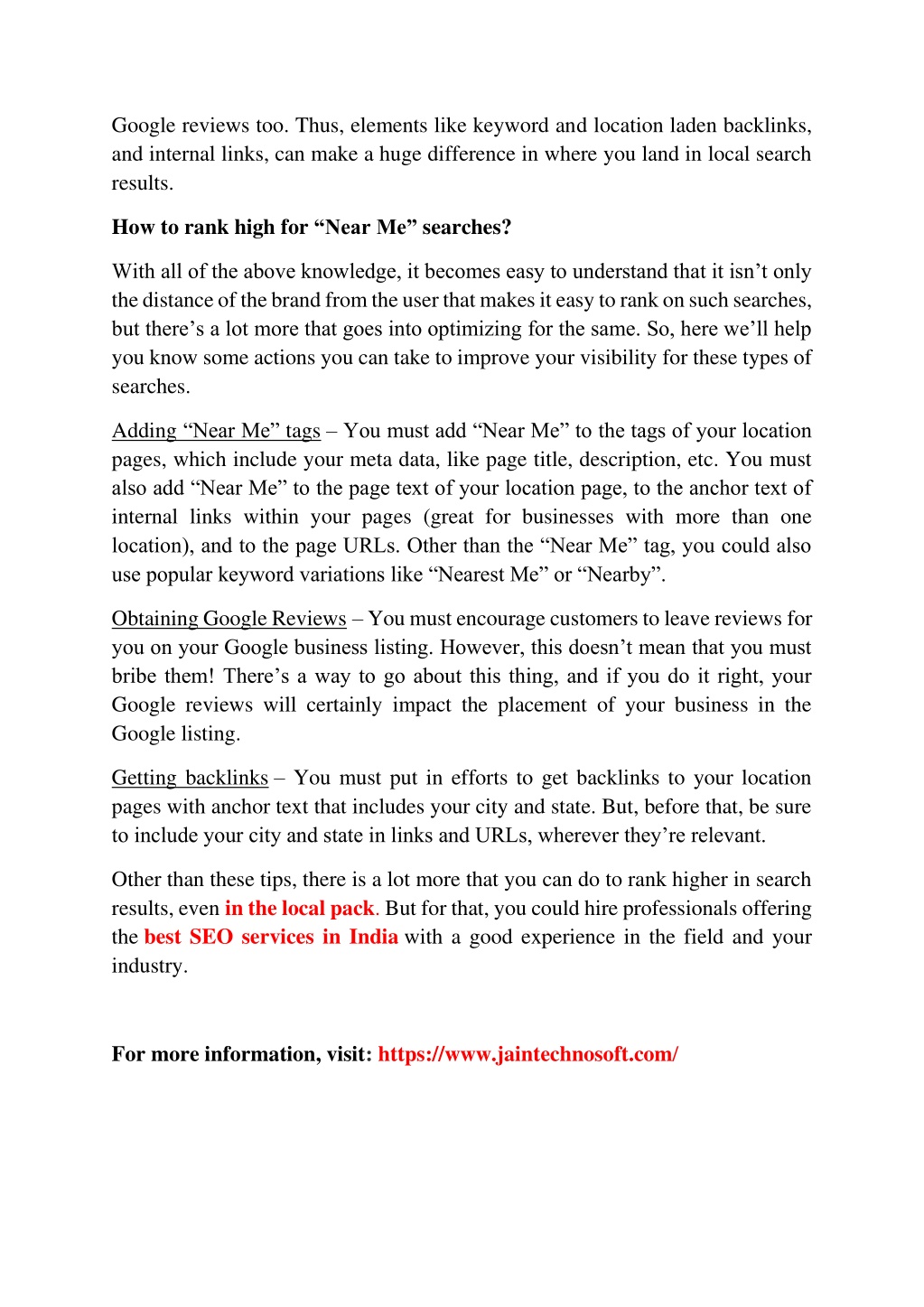 Google reviews too. Thus, elements like keyword and location laden backlinks, and internal links, can make a huge difference in where you land in local search results.

How to rank high for “Near Me” searches?

With all of the above knowledge, it becomes easy to understand that it isn’t only the distance of the brand from the user that makes it easy to rank on such searches, but there’s a lot more that goes into optimizing for the same. So, here we’ll help you know some actions you can take to improve your visibility for these types of searches.

Adding “Near Me” tags – You must add “Near Me” to the tags of your location pages, which include your meta data, like page title, description, etc. You must also add “Near Me” to the page text of your location page, to the anchor text of internal links within your pages (great for businesses with more than one location), and to the page URLs. Other than the “Near Me” tag, you could also use popular keyword variations like “Nearest Me” or “Nearby”.

Obtaining Google Reviews – You must encourage customers to leave reviews for you on your Google business listing. However, this doesn’t mean that you must bribe them! There’s a way to go about this thing, and if you do it right, your Google reviews will certainly impact the placement of your business in the Google listing.

Getting backlinks – You must put in efforts to get backlinks to your location pages with anchor text that includes your city and state. But, before that, be sure to include your city and state in links and URLs, wherever they’re relevant.

Other than these tips, there is a lot more that you can do to rank higher in search results, even in the local pack. But for that, you could hire professionals offering the best SEO services in India with a good experience in the field and your industry.

For more information, visit: https://www.jaintechnosoft.com/